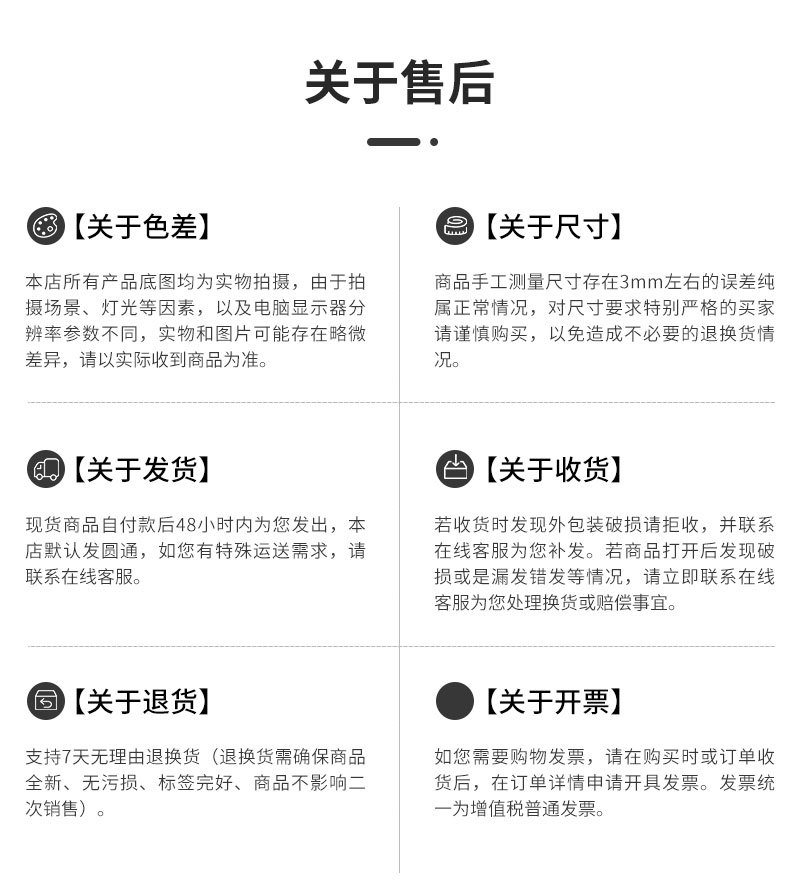 关于售后

【关于色差】

本店所有产品底图均为实物拍摄，由于拍摄场景、灯光等因素，以及电脑显示器分辨率参数不同，实物和图片可能存在略微差异，请以实际收到商品为准。

【关于尺寸】

商品手工测量尺寸存在3mm左右的误差纯属正常情况，对尺寸要求特别严格的买家请谨慎购买，以免造成不必要的退换货情况。

【关于发货】

现货商品自付款后48小时内为您发出，本店默认发圆通，如您有特殊运送需求，请联系在线客服。

【关于收货】

若收货时发现外包装破损请拒收，并联系在线客服为您补发。若商品打开后发现破损或是漏发错发等情况，请立即联系在线客服为您处理换货或赔偿事宜。

【关于退货】

支持7天无理由退换货（退换货需确保商品全新、无污损、标签完好、商品不影响二次销售）。

【关于开票】

如您需要购物发票，请在购买时或订单收货后，在订单详情申请开具发票。发票统一为增值税普通发票。